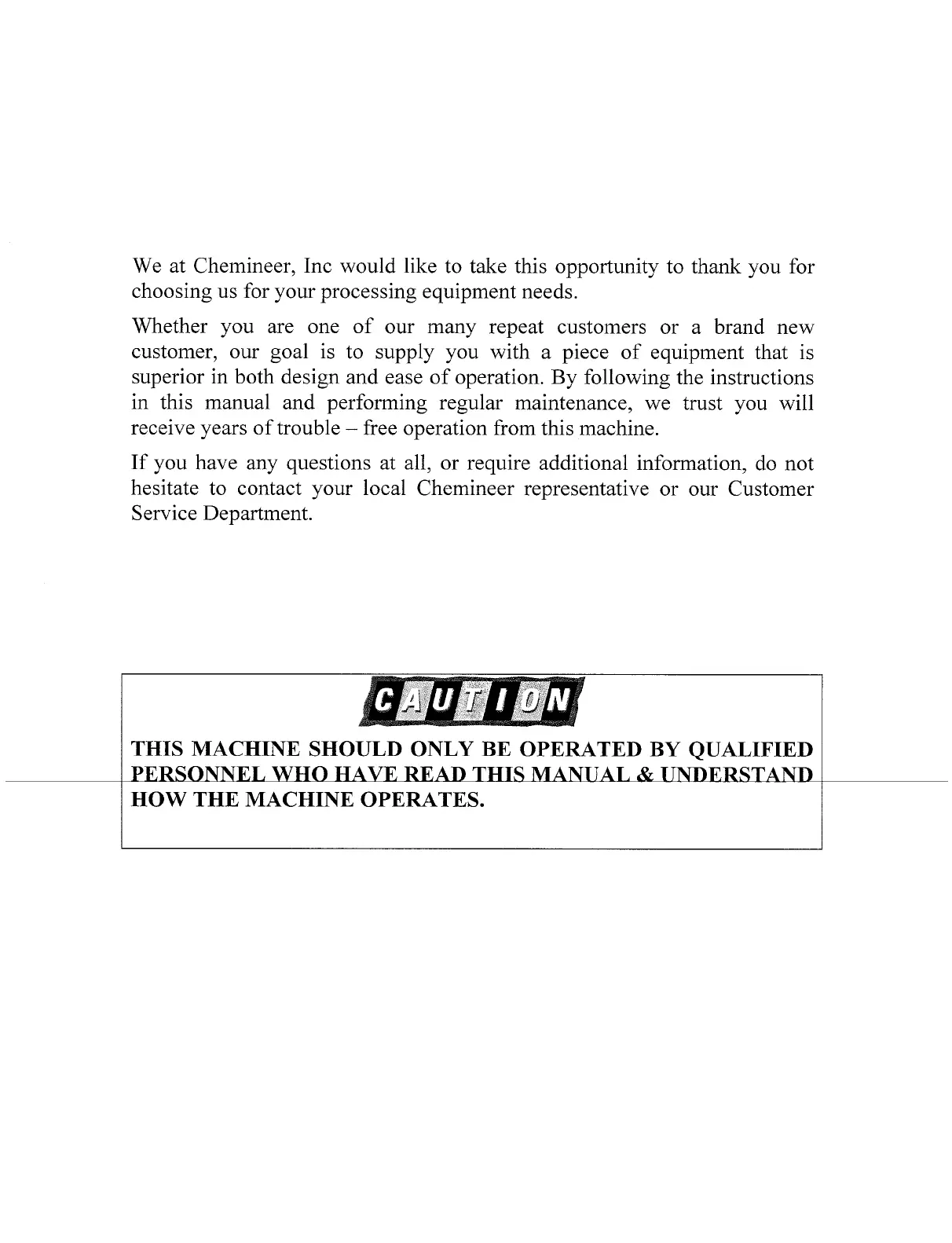 We at Chemineer, Inc would like to take this opportunity to thank you for choosing us for your processing equipment needs.

Whether you are one of our many repeat customers or a brand new customer, our goal is to supply you with a piece of equipment that is superior in both design and ease of operation. By following the instructions in this manual and performing regular maintenance, we trust you will receive years of trouble – free operation from this machine.

If you have any questions at all, or require additional information, do not hesitate to contact your local Chemineer representative or our Customer Service Department.

CAUTION

THIS MACHINE SHOULD ONLY BE OPERATED BY QUALIFIED PERSONNEL WHO HAVE READ THIS MANUAL & UNDERSTAND HOW THE MACHINE OPERATES.